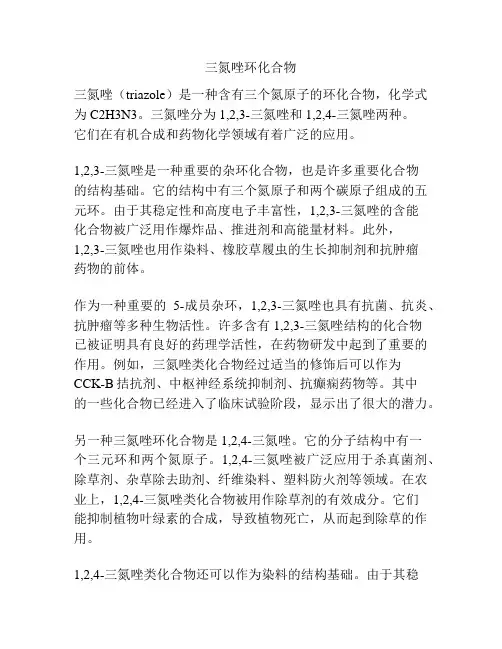 三氮唑环化合物

三氮唑（triazole）是一种含有三个氮原子的环化合物，化学式为 C2H3N3。三氮唑分为 1,2,3-三氮唑和 1,2,4-三氮唑两种。它们在有机合成和药物化学领域有着广泛的应用。

1,2,3-三氮唑是一种重要的杂环化合物，也是许多重要化合物的结构基础。它的结构中有三个氮原子和两个碳原子组成的五元环。由于其稳定性和高度电子丰富性，1,2,3-三氮唑的含能化合物被广泛用作爆炸品、推进剂和高能量材料。此外，1,2,3-三氮唑也用作染料、橡胶草履虫的生长抑制剂和抗肿瘤药物的前体。

作为一种重要的 5-成员杂环，1,2,3-三氮唑也具有抗菌、抗炎、抗肿瘤等多种生物活性。许多含有 1,2,3-三氮唑结构的化合物已被证明具有良好的药理学活性，在药物研发中起到了重要的作用。例如，三氮唑类化合物经过适当的修饰后可以作为 CCK-B 拮抗剂、中枢神经系统抑制剂、抗癫痫药物等。其中的一些化合物已经进入了临床试验阶段，显示出了很大的潜力。

另一种三氮唑环化合物是 1,2,4-三氮唑。它的分子结构中有一个三元环和两个氮原子。1,2,4-三氮唑被广泛应用于杀真菌剂、除草剂、杂草除去助剂、纤维染料、塑料防火剂等领域。在农业上，1,2,4-三氮唑类化合物被用作除草剂的有效成分。它们能抑制植物叶绿素的合成，导致植物死亡，从而起到除草的作用。

1,2,4-三氮唑类化合物还可以作为染料的结构基础。由于其稳